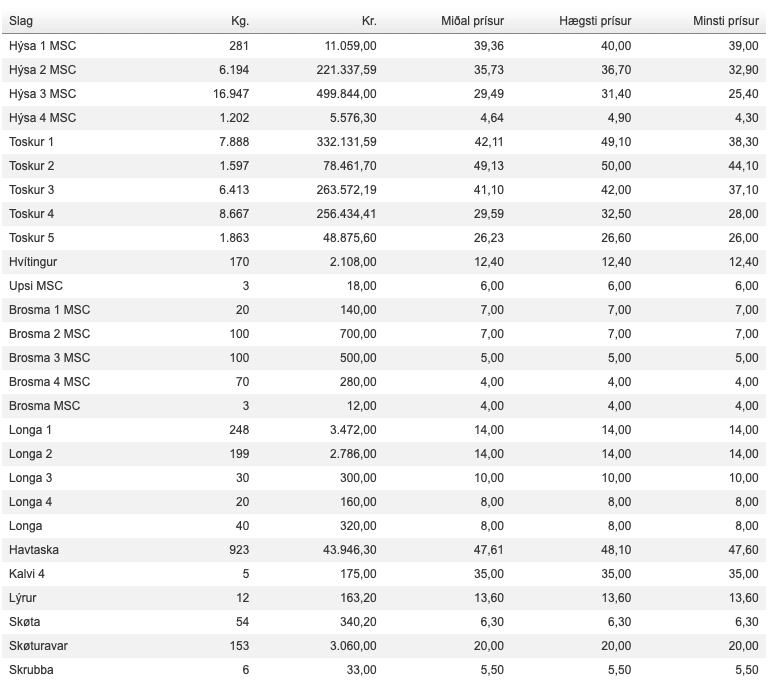 | Slag | Kg. | Kr. | Miðal prísur | Hægsti prísur | Minsti prísur |
|---|---|---|---|---|---|
| Hýsa 1 MSC | 281 | 11.059,00 | 39,36 | 40,00 | 39,00 |
| Hýsa 2 MSC | 6.194 | 221.337,59 | 35,73 | 36,70 | 32,90 |
| Hýsa 3 MSC | 16.947 | 499.844,00 | 29,49 | 31,40 | 25,40 |
| Hýsa 4 MSC | 1.202 | 5.576,30 | 4,64 | 4,90 | 4,30 |
| Toskur 1 | 7.888 | 332.131,59 | 42,11 | 49,10 | 38,30 |
| Toskur 2 | 1.597 | 78.461,70 | 49,13 | 50,00 | 44,10 |
| Toskur 3 | 6.413 | 263.572,19 | 41,10 | 42,00 | 37,10 |
| Toskur 4 | 8.667 | 256.434,41 | 29,59 | 32,50 | 28,00 |
| Toskur 5 | 1.863 | 48.875,60 | 26,23 | 26,60 | 26,00 |
| Hvítingur | 170 | 2.108,00 | 12,40 | 12,40 | 12,40 |
| Upsi MSC | 3 | 18,00 | 6,00 | 6,00 | 6,00 |
| Brosma 1 MSC | 20 | 140,00 | 7,00 | 7,00 | 7,00 |
| Brosma 2 MSC | 100 | 700,00 | 7,00 | 7,00 | 7,00 |
| Brosma 3 MSC | 100 | 500,00 | 5,00 | 5,00 | 5,00 |
| Brosma 4 MSC | 70 | 280,00 | 4,00 | 4,00 | 4,00 |
| Brosma MSC | 3 | 12,00 | 4,00 | 4,00 | 4,00 |
| Longa 1 | 248 | 3.472,00 | 14,00 | 14,00 | 14,00 |
| Longa 2 | 199 | 2.786,00 | 14,00 | 14,00 | 14,00 |
| Longa 3 | 30 | 300,00 | 10,00 | 10,00 | 10,00 |
| Longa 4 | 20 | 160,00 | 8,00 | 8,00 | 8,00 |
| Longa | 40 | 320,00 | 8,00 | 8,00 | 8,00 |
| Havtaska | 923 | 43.946,30 | 47,61 | 48,10 | 47,60 |
| Kalvi 4 | 5 | 175,00 | 35,00 | 35,00 | 35,00 |
| Lýrur | 12 | 163,20 | 13,60 | 13,60 | 13,60 |
| Skøta | 54 | 340,20 | 6,30 | 6,30 | 6,30 |
| Skøturavar | 153 | 3.060,00 | 20,00 | 20,00 | 20,00 |
| Skrubba | 6 | 33,00 | 5,50 | 5,50 | 5,50 |